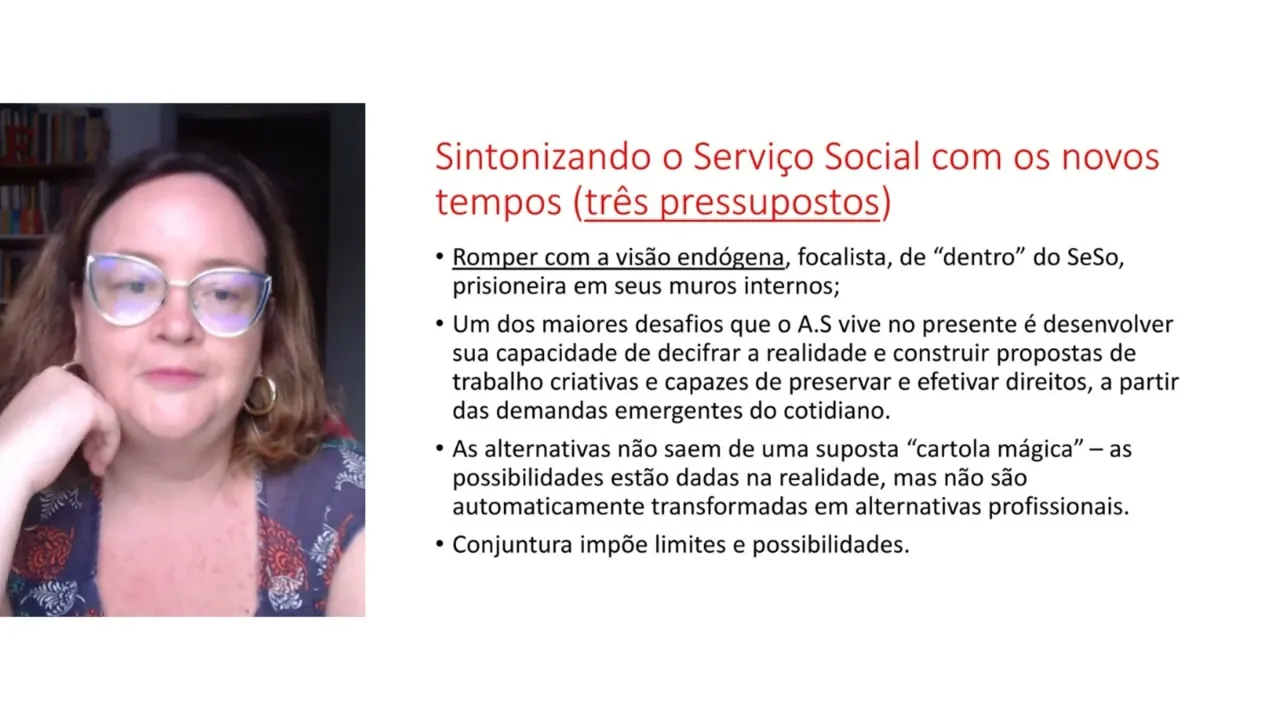 Sintonizando o Serviço Social com os novos tempos (três pressupostos)

• Romper com a visão endógena, focalista, de “dentro” do SeSo, prisioneira em seus muros internos;

• Um dos maiores desafios que o A.S vive no presente é desenvolver sua capacidade de decifrar a realidade e construir propostas de trabalho criativas e capazes de preservar e efetivar direitos, a partir das demandas emergentes do cotidiano.

• As alternativas não saem de uma suposta “cartola mágica” – as possibilidades estão dadas na realidade, mas não são automaticamente transformadas em alternativas profissionais.

• Conjuntura impõe limites e possibilidades.